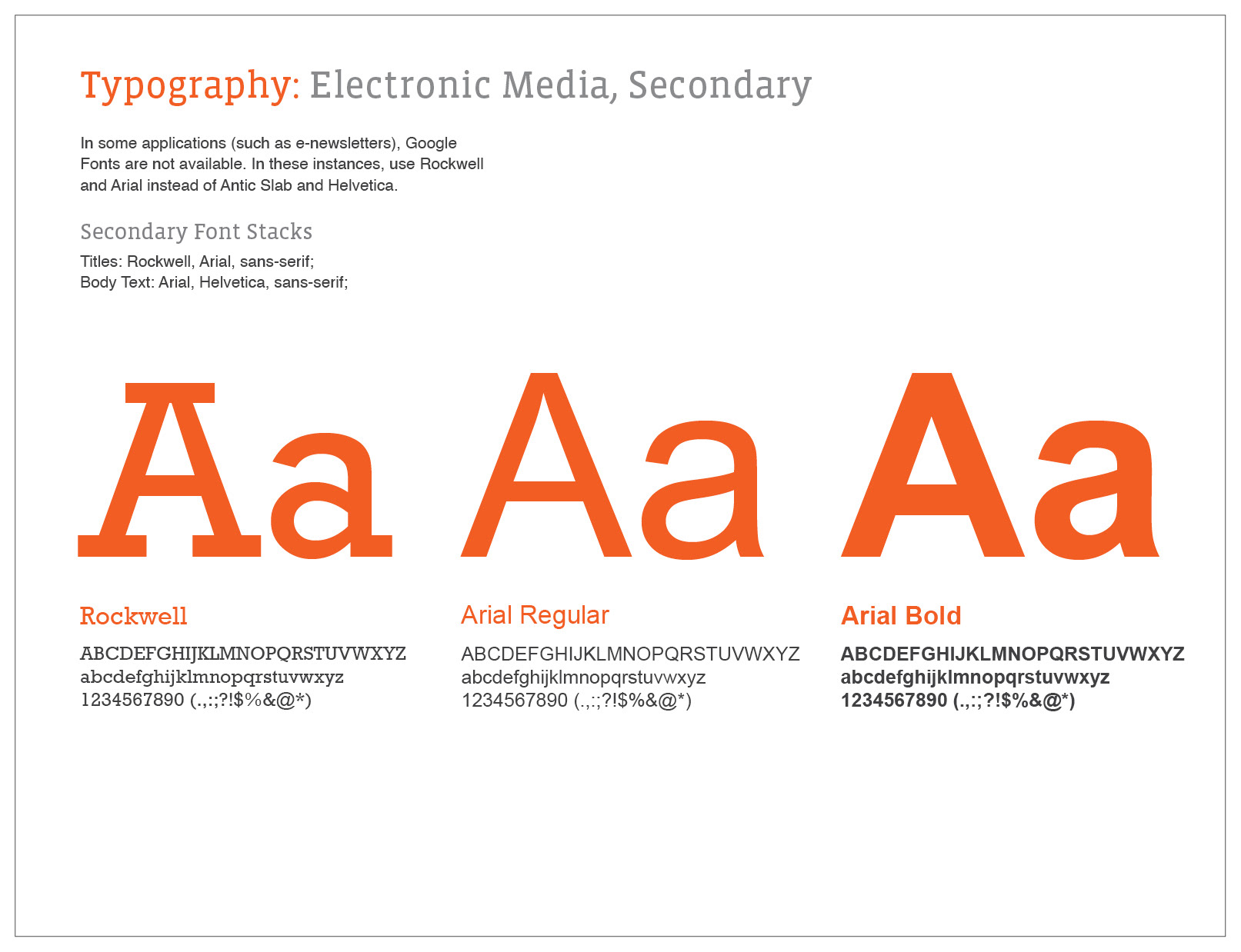 Typography: Electronic Media, Secondary

In some applications (such as e-newsletters), Google Fonts are not available. In these instances, use Rockwell and Arial instead of Antic Slab and Helvetica.

Secondary Font Stacks

Titles: Rockwell, Arial, sans-serif;
Body Text: Arial, Helvetica, sans-serif;

Aa

Rockwell

ABCDEFGHIJKLMNOPQRSTUVWXYZ
abcdefghijklmnopqrstuvwxyz
1234567890 (.,:;?!$%&@*)

Aa

Arial Regular

ABCDEFGHIJKLMNOPQRSTUVWXYZ
abcdefghijklmnopqrstuvwxyz
1234567890 (.,:;?!$%&@*)

Aa

Arial Bold

ABCDEFGHIJKLMNOPQRSTUVWXYZ
abcdefghijklmnopqrstuvwxyz
1234567890 (.,:;?!$%&@*)